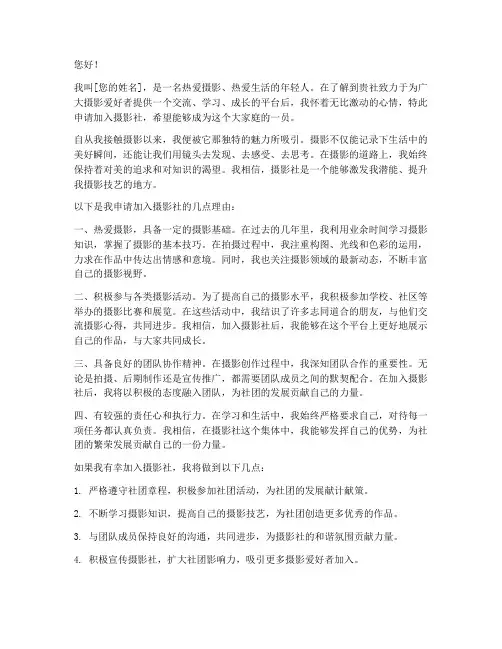 您好！

我叫[您的姓名]，是一名热爱摄影、热爱生活的年轻人。在了解到贵社致力于为广大摄影爱好者提供一个交流、学习、成长的平台后，我怀着无比激动的心情，特此申请加入摄影社，希望能够成为这个大家庭的一员。

自从我接触摄影以来，我便被它那独特的魅力所吸引。摄影不仅能记录下生活中的美好瞬间，还能让我们用镜头去发现、去感受、去思考。在摄影的道路上，我始终保持着对美的追求和对知识的渴望。我相信，摄影社是一个能够激发我潜能、提升我摄影技艺的地方。

以下是我申请加入摄影社的几点理由：

一、热爱摄影，具备一定的摄影基础。在过去的几年里，我利用业余时间学习摄影知识，掌握了摄影的基本技巧。在拍摄过程中，我注重构图、光线和色彩的运用，力求在作品中传达出情感和意境。同时，我也关注摄影领域的最新动态，不断丰富自己的摄影视野。

二、积极参与各类摄影活动。为了提高自己的摄影水平，我积极参加学校、社区等举办的摄影比赛和展览。在这些活动中，我结识了许多志同道合的朋友，与他们交流摄影心得，共同进步。我相信，加入摄影社后，我能够在这个平台上更好地展示自己的作品，与大家共同成长。

三、具备良好的团队协作精神。在摄影创作过程中，我深知团队合作的重要性。无论是拍摄、后期制作还是宣传推广，都需要团队成员之间的默契配合。在加入摄影社后，我将以积极的态度融入团队，为社团的发展贡献自己的力量。

四、有较强的责任心和执行力。在学习和生活中，我始终严格要求自己，对待每一项任务都认真负责。我相信，在摄影社这个集体中，我能够发挥自己的优势，为社团的繁荣发展贡献自己的一份力量。

如果我有幸加入摄影社，我将做到以下几点：

1. 严格遵守社团章程，积极参加社团活动，为社团的发展献计献策。

2. 不断学习摄影知识，提高自己的摄影技艺，为社团创造更多优秀的作品。

3. 与团队成员保持良好的沟通，共同进步，为摄影社的和谐氛围贡献力量。

4. 积极宣传摄影社，扩大社团影响力，吸引更多摄影爱好者加入。